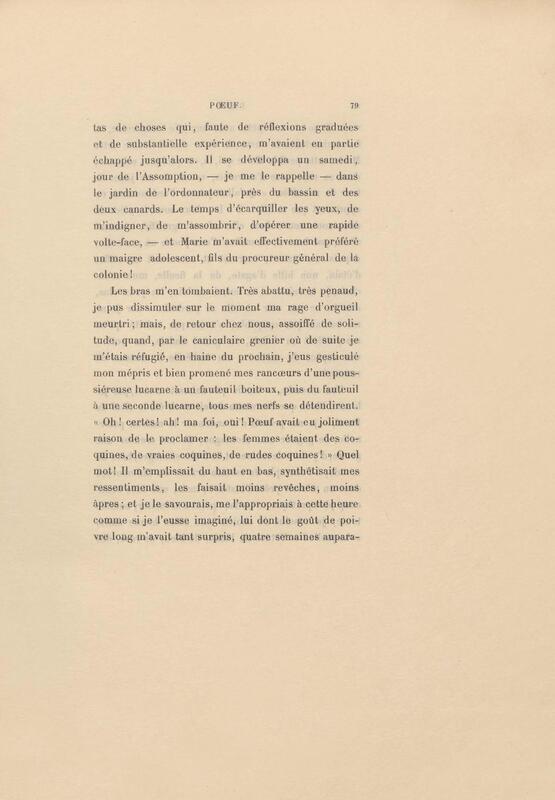 PŒUF. 79

tas de choses qui, faute de réflexions graduées et de substantielle expérience, m'avaient en partie échappé jusqu'alors. Il se développa un samedi, jour de l'Assomption, — je me le rappelle — dans le jardin de l'ordonnateur, près du bassin et des deux canards. Le temps d'écarquiller les yeux, de m'indigner, de m'assombrir, d'opérer une rapide volte-face, — et Marie m'avait effectivement préféré un maigre adolescent, fils du procureur général de la colonie!

Les bras m'en tombaient. Très abattu, très penaud, je pus dissimuler sur le moment ma rage d'orgueil meurtri; mais, de retour chez nous, assoiffé de solitude, quand, par le caniculaire grenier où de suite je m'étais réfugié, en haine du prochain, j'eus gesticulé mon mépris et bien promené mes rancœurs d'une poussiéreuse lucarne à un fauteuil boiteux, puis du fauteuil à une seconde lucarne, tous mes nerfs se détendirent. « Oh! certes! ah! ma foi, oui! Pœuf avait eu joliment raison de le proclamer : les femmes étaient des coquines, de vraies coquines, de rudes coquines! » Quel mot! Il m'emplissait du haut en bas, synthétisait mes ressentiments, les faisait moins revêches, moins âpres; et je le savourais, me l'appropriais à cette heure comme si je l'eusse imaginé, lui dont le goût de poivre long m'avait tant surpris, quatre semaines aupara-